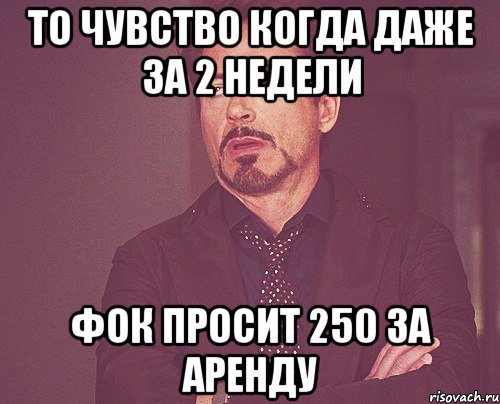 ТО ЧУВСТВО КОГДА ДАЖЕ ЗА 2 НЕДЕЛИ

ФОК ПРОСИТ 250 ЗА АРЕНДУ

risovach.ru